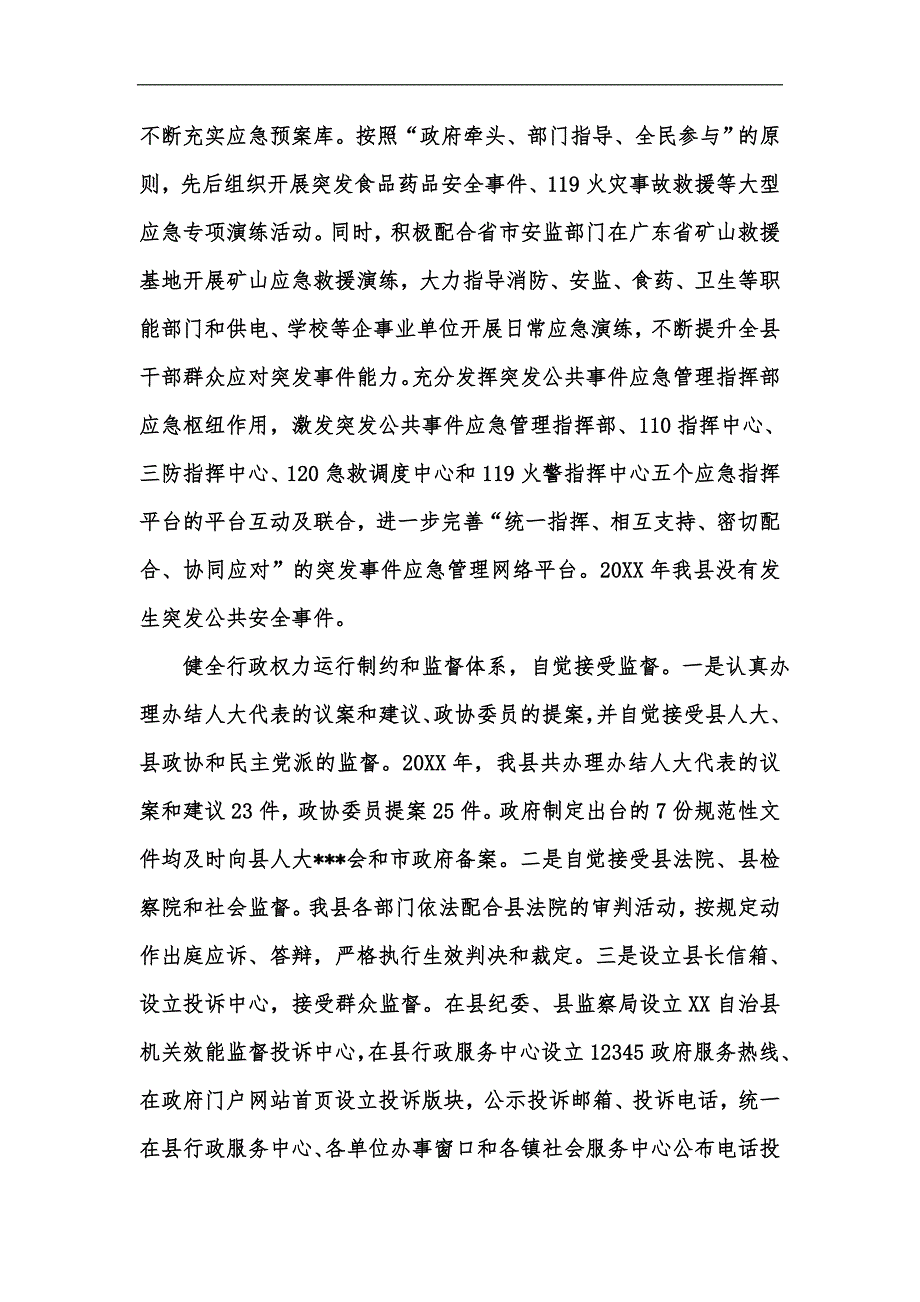 不断充实应急预案库。按照“政府牵头、部门指导、全民参与”的原则，先后组织开展突发食品药品安全事件、119火灾事故救援等大型应急专项演练活动。同时，积极配合省市安监部门在广东省矿山救援基地开展矿山应急救援演练，大力指导消防、安监、食药、卫生等职能部门和供电、学校等企事业单位开展日常应急演练，不断提升全县干部群众应对突发事件能力。充分发挥突发公共事件应急管理指挥部应急枢纽作用，激发突发公共事件应急管理指挥部、110指挥中心、三防指挥中心、120急救调度中心和119火警指挥中心五个应急指挥平台的平台互动及联合，进一步完善“统一指挥、相互支持、密切配合、协同应对”的突发事件应急管理网络平台。20XX年我县没有发生突发公共安全事件。

健全行政权力运行制约和监督体系，自觉接受监督。一是认真办理办结人大代表的议案和建议、政协委员的提案，并自觉接受县人大、县政协和民主党派的监督。20XX年，我县共办理办结人大代表的议案和建议23件，政协委员提案25件。政府制定出台的7份规范性文件均及时向县人大***会和市政府备案。二是自觉接受县法院、县检察院和社会监督。我县各部门依法配合县法院的审判活动，按规定动作出庭应诉、答辩，严格执行生效判决和裁定。三是设立县长信箱、设立投诉中心，接受群众监督。在县纪委、县监察局设立XX自治县机关效能监督投诉中心，在县行政服务中心设立12345政府服务热线、在政府门户网站首页设立投诉版块，公示投诉邮箱、投诉电话，统一在县行政服务中心、各单位办事窗口和各镇社会服务中心公布电话投